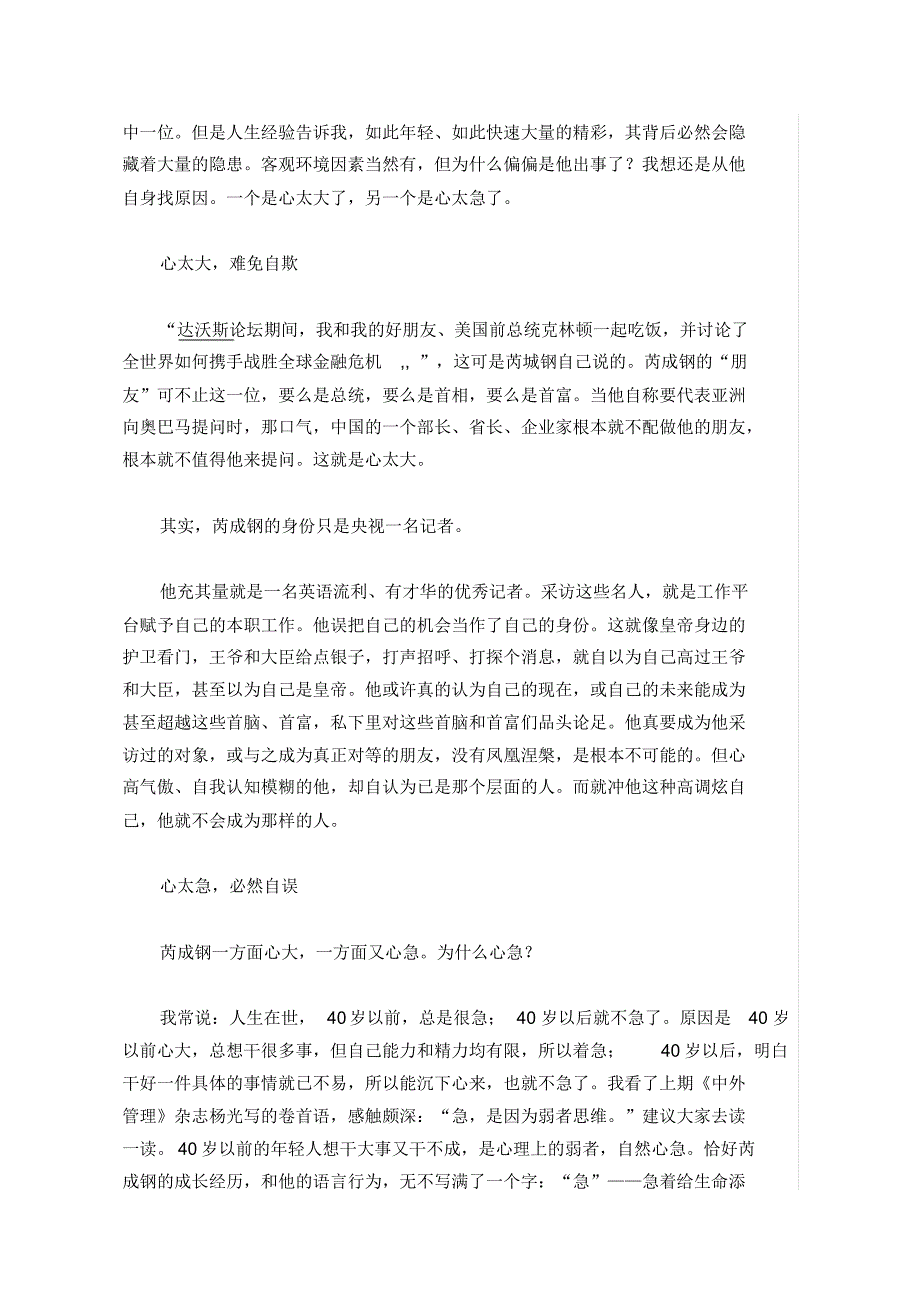 中一位。但是人生经验告诉我，如此年轻、如此快速大量的精彩，其背后必然会隐藏着大量的隐患。客观环境因素当然有，但为什么偏偏是他出事了？我想还是从他自身找原因。一个是心太大了，另一个是心太急了。

心太大，难免自欺

“达沃斯论坛期间，我和我的好朋友、美国前总统克林顿一起吃饭，并讨论了全世界如何携手战胜全球金融危机 ,, ”，这可是芮城钢自己说的。芮成钢的“朋友”可不止这一位，要么是总统，要么是首相，要么是首富。当他自称要代表亚洲向奥巴马提问时，那口气，中国的一个部长、省长、企业家根本就不配做他的朋友，根本就不值得他来提问。这就是心太大。

其实，芮成钢的身份只是央视一名记者。

他充其量就是一名英语流利、有才华的优秀记者。采访这些名人，就是工作平台赋予自己的本职工作。他误把自己的机会当作了自己的身份。这就像皇帝身边的护卫看门，王爷和大臣给点银子，打声招呼、打探个消息，就自以为自己高过王爷和大臣，甚至以为自己是皇帝。他或许真的认为自己的现在，或自己的未来能成为甚至超越这些首脑、首富，私下里对这些首脑和首富们品头论足。他真要成为他采访过的对象，或与之成为真正对等的朋友，没有凤凰涅槃，是根本不可能的。但心高气傲、自我认知模糊的他，却自认为已是那个层面的人。而就冲他这种高调炫自己，他就不会成为那样的人。

心太急，必然自误

芮成钢一方面心大，一方面又心急。为什么心急？

我常说：人生在世， 40 岁以前，总是很急； 40 岁以后就不急了。原因是 40 岁以前心大，总想干很多事，但自己能力和精力均有限，所以着急； 40 岁以后，明白干好一件具体的事情就已不易，所以能沉下心来，也就不急了。我看了上期《中外管理》杂志杨光写的卷首语，感触颇深：“急，是因为弱者思维。”建议大家去读一读。 40 岁以前的年轻人想干大事又干不成，是心理上的弱者，自然心急。恰好芮成钢的成长经历，和他的语言行为，无不写满了一个字：“急”——急着给生命添